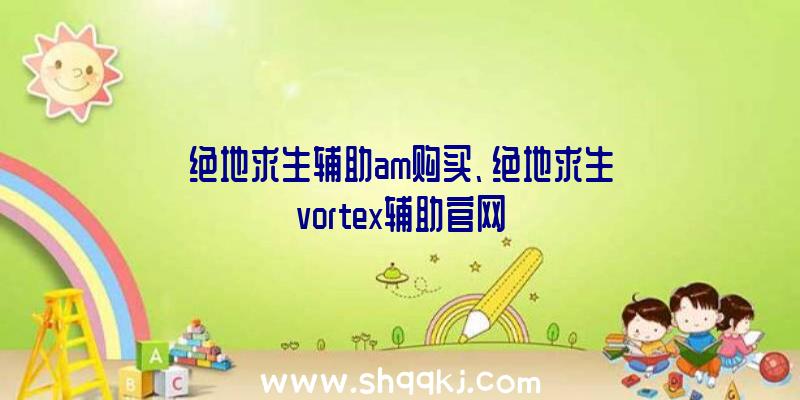 绝地求生辅助am购买、绝地求生vortex辅助官网

A
B C

www.shqqkj.com